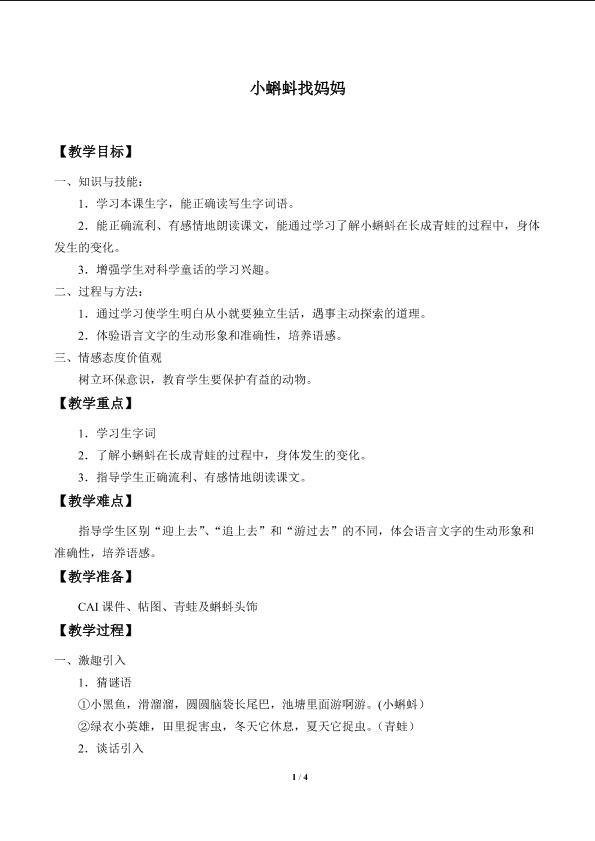 小蝌蚪找妈妈

【教学目标】

一、知识与技能：

1．学习本课生字，能正确读写生字词语。

2．能正确流利、有感情地朗读课文，能通过学习了解小蝌蚪在长成青蛙的过程中，身体发生的变化。

3．增强学生对科学童话的学习兴趣。

二、过程与方法：

1．通过学习使学生明白从小就要独立生活，遇事主动探索的道理。

2．体验语言文字的生动形象和准确性，培养语感。

三、情感态度价值观

树立环保意识，教育学生要保护有益的动物。

【教学重点】

1．学习生字词

2．了解小蝌蚪在长成青蛙的过程中，身体发生的变化。

3．指导学生正确流利、有感情地朗读课文。

【教学难点】

指导学生区别“迎上去”、“追上去”和“游过去”的不同，体会语言文字的生动形象和准确性，培养语感。

【教学准备】

CAI 课件、帖图、青蛙及蝌蚪头饰

【教学过程】

一、激趣引入

1．猜谜语

①小黑鱼，滑溜溜，圆圆脑袋长尾巴，池塘里面游啊游。(小蝌蚪)

②绿衣小英雄，田里捉害虫，冬天它休息，夏天它捉虫。(青蛙)

2．谈话引入

1 / 4